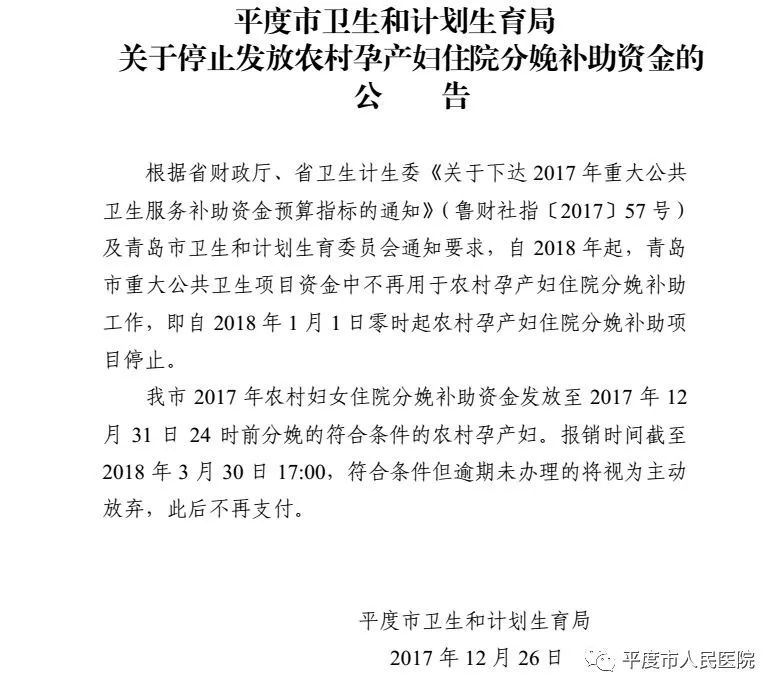 平度市卫生和计划生育局
关于停止发放农村孕产妇住院分娩补助资金的
公 告

根据省财政厅、省卫生计生委《关于下达 2017 年重大公共卫生服务补助资金预算指标的通知》(鲁财社指〔2017〕57 号)及青岛市卫生和计划生育委员会通知要求，自 2018 年起，青岛市重大公共卫生项目资金中不再用于农村孕产妇住院分娩补助工作，即自 2018 年 1 月 1 日零时起农村孕产妇住院分娩补助项目停止。

我市 2017 年农村妇女住院分娩补助资金发放至 2017 年 12 月 31 日 24 时前分娩的符合条件的农村孕产妇。报销时间截至 2018 年 3 月 30 日 17:00，符合条件但逾期未办理的将视为主动放弃，此后不再支付。

平度市卫生和计划生育局
2017 年 12 月 26 日

平度市人民医院